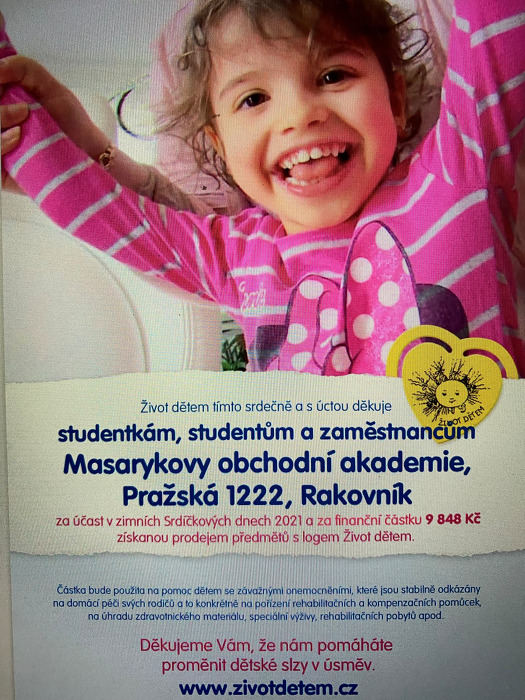 ŽIVOT DĚTEM

Život dětem tímto srdečně a s úctou děkuje

studentkám, studentům a zaměstnancům Masarykovy obchodní akademie, Pražská 1222, Rakovník

za účast v zimních Srdíčkových dnech 2021 a za finanční částku 9 848 Kč získanou prodejem předmětů s logem Život dětem.

Částka bude použita na pomoc dětem se závažnými onemocněními, které jsou stabilně odkázány na domácí péči svých rodičů a to konkrétně na pořízení rehabilitačních a kompenzačních pomůcek, na úhradu zdravotnického materiálu, speciální výživy, rehabilitačních pobytů apod.

Děkujeme Vám, že nám pomáháte proměnit dětské slzy v úsměv.

www.zivotdetem.cz